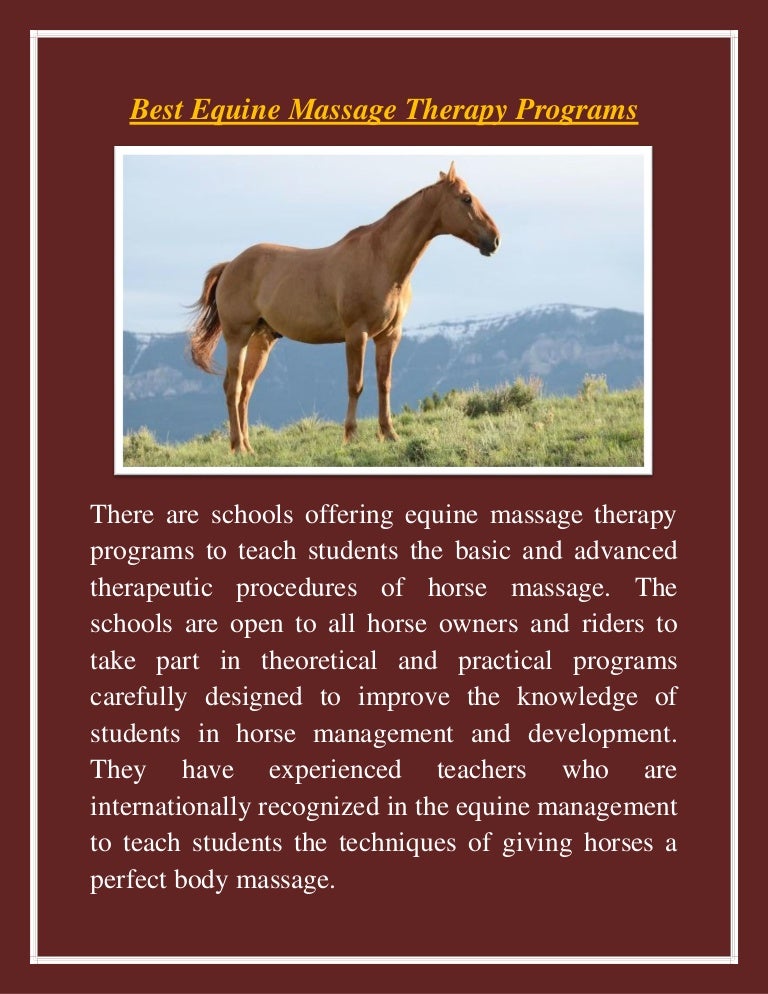 Best Equine Massage Therapy Programs

There are schools offering equine massage therapy programs to teach students the basic and advanced therapeutic procedures of horse massage. The schools are open to all horse owners and riders to take part in theoretical and practical programs carefully designed to improve the knowledge of students in horse management and development. They have experienced teachers who are internationally recognized in the equine management to teach students the techniques of giving horses a perfect body massage.